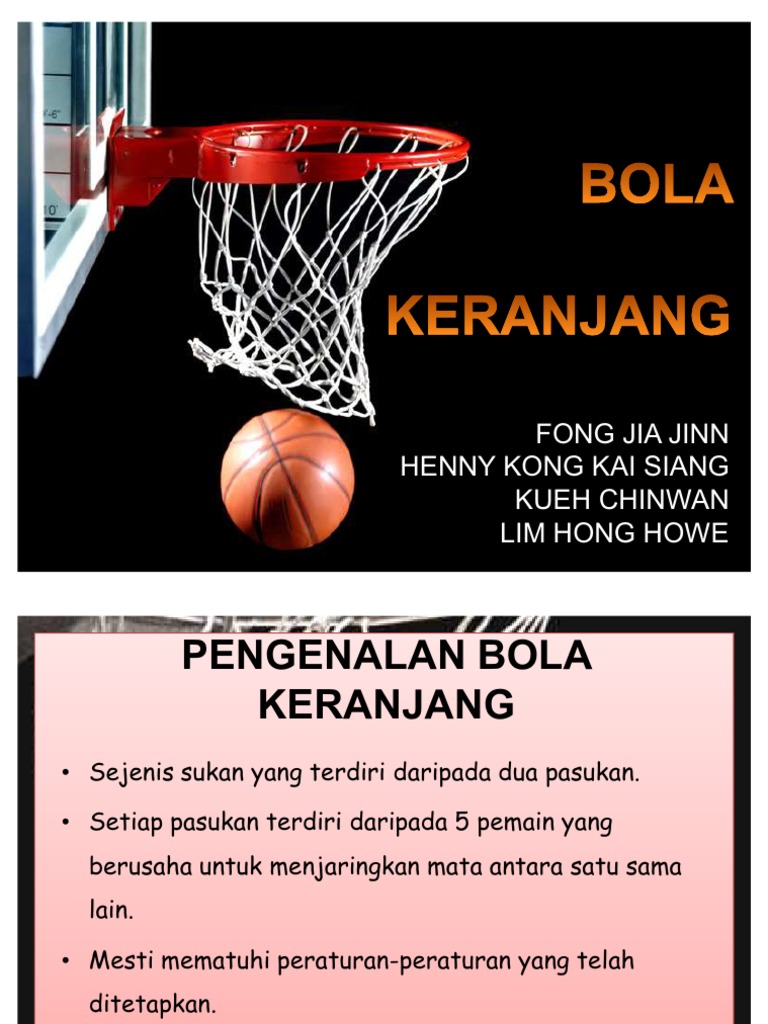 BOLA

KERANJANG

FONG JIA JINN
HENNY KONG KAI SIANG
KUEH CHINWAN
LIM HONG HOWE

PENGENALAN BOLA KERANJANG

• Sejenis sukan yang terdiri daripada dua pasukan.

• Setiap pasukan terdiri daripada 5 pemain yang berusaha untuk menjaringkan mata antara satu sama lain.

• Mesti mematuhi peraturan-peraturan yang telah ditetapkan.